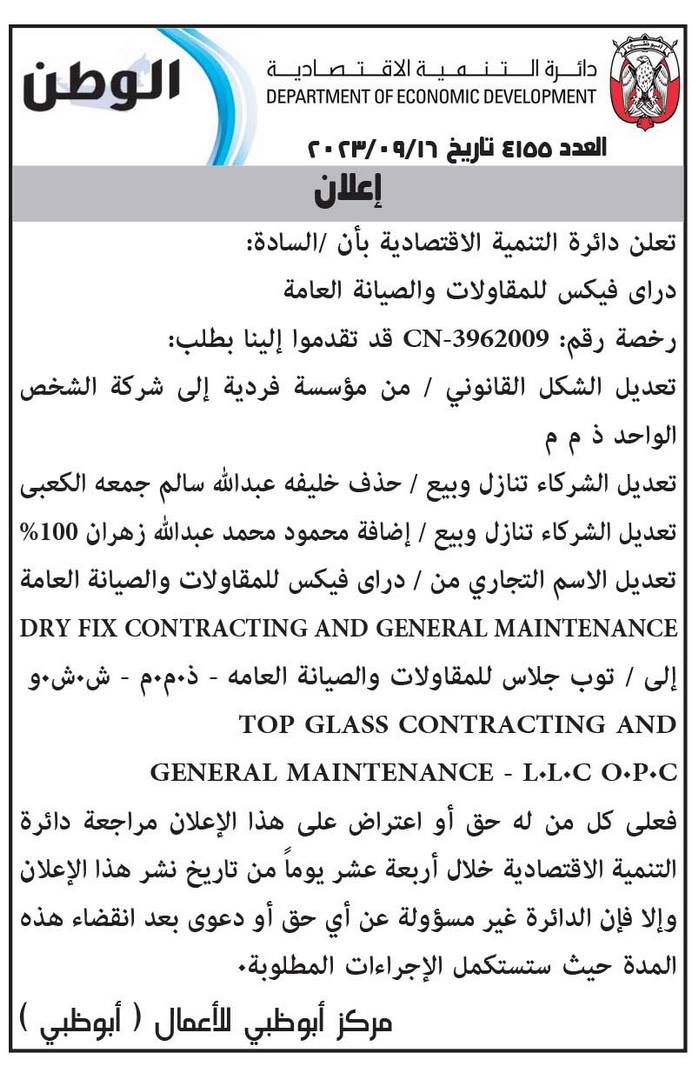 الوطن

دائرة التنمية الاقتصادية
DEPARTMENT OF ECONOMIC DEVELOPMENT

العدد ٤١٥٥ تاريخ ٢٠٢٣/٠٩/١٦

إعلان

تعلن دائرة التنمية الاقتصادية بأن /السادة:
دراى فيكس للمقاولات والصيانة العامة
رخصة رقم: CN-3962009 قد تقدموا إلينا بطلب:
تعديل الشكل القانوني / من مؤسسة فردية إلى شركة الشخص الواحد ذ م م
تعديل الشركاء تنازل وبيع / حذف خليفه عبدالله سالم جمعه الكعبى
تعديل الشركاء تنازل وبيع / إضافة محمود محمد عبدالله زهران 100%
تعديل الاسم التجاري من / دراى فيكس للمقاولات والصيانة العامة
DRY FIX CONTRACTING AND GENERAL MAINTENANCE
إلى / توب جلاس للمقاولات والصيانة العامه - ذ.م.م - ش.ش.و
TOP GLASS CONTRACTING AND GENERAL MAINTENANCE - L.L.C O.P.C
فعلى كل من له حق أو اعتراض على هذا الإعلان مراجعة دائرة التنمية الاقتصادية خلال أربعة عشر يوماً من تاريخ نشر هذا الإعلان وإلا فإن الدائرة غير مسؤولة عن أي حق أو دعوى بعد انقضاء هذه المدة حيث ستستكمل الإجراءات المطلوبة.
مركز أبوظبي للأعمال ( أبوظبي )